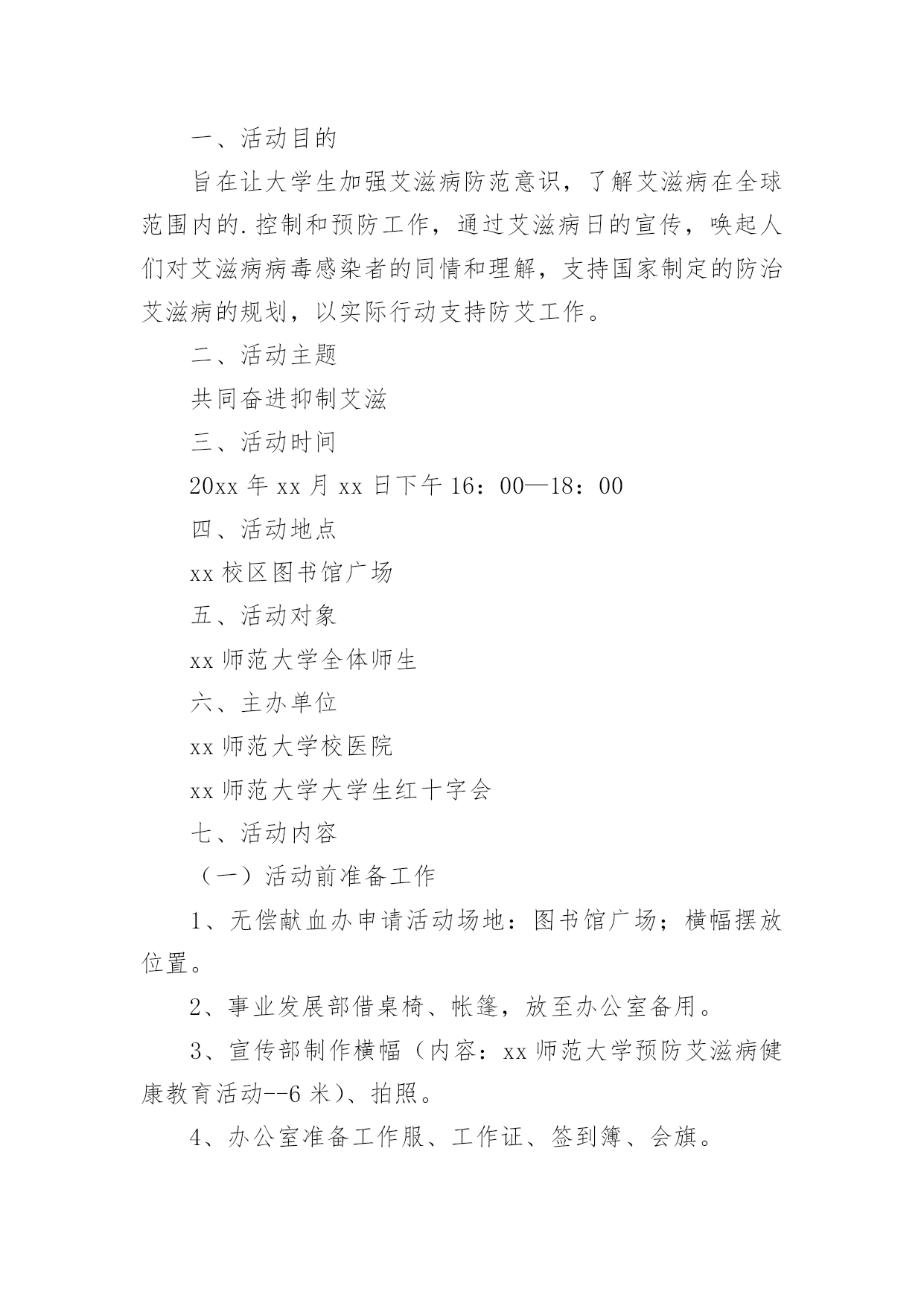 一、活动目的

旨在让大学生加强艾滋病防范意识，了解艾滋病在全球范围内的.控制和预防工作，通过艾滋病日的宣传，唤起人们对艾滋病病毒感染者的同情和理解，支持国家制定的防治艾滋病的规划，以实际行动支持防艾工作。

二、活动主题

共同奋进抑制艾滋

三、活动时间

20xx 年 xx 月 xx 日下午 16：00—18：00

四、活动地点

xx 校区图书馆广场

五、活动对象

xx 师范大学全体师生

六、主办单位

xx 师范大学校医院

xx 师范大学大学生红十字会

七、活动内容

（一）活动前准备工作

1、无偿献血办申请活动场地：图书馆广场；横幅摆放位置。

2、事业发展部借桌椅、帐篷，放至办公室备用。

3、宣传部制作横幅（内容：xx 师范大学预防艾滋病健康教育活动--6 米）、拍照。

4、办公室准备工作服、工作证、签到簿、会旗。